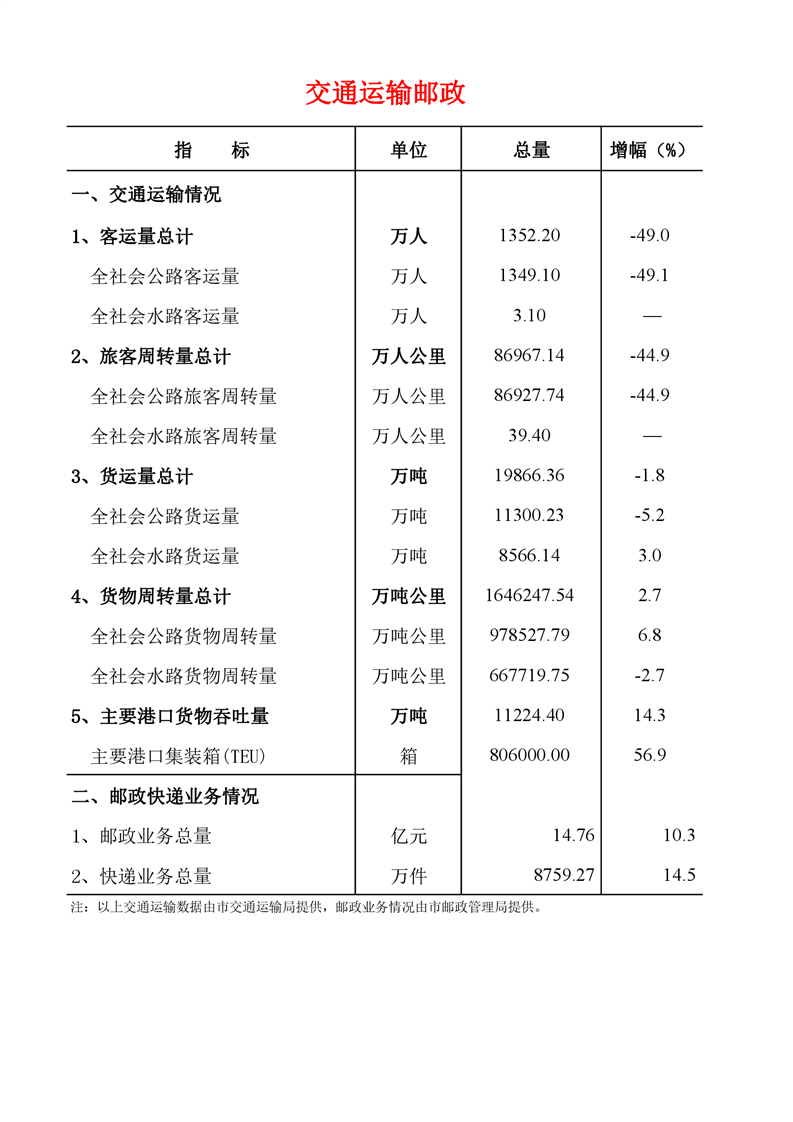 交通运输邮政

| 指　　标 | 单位 | 总量 | 增幅（%） |
|---|---|---|---|
| 一、交通运输情况 | | | |
| 1、客运量总计 | 万人 | 1352.20 | -49.0 |
| 全社会公路客运量 | 万人 | 1349.10 | -49.1 |
| 全社会水路客运量 | 万人 | 3.10 | — |
| 2、旅客周转量总计 | 万人公里 | 86967.14 | -44.9 |
| 全社会公路旅客周转量 | 万人公里 | 86927.74 | -44.9 |
| 全社会水路旅客周转量 | 万人公里 | 39.40 | — |
| 3、货运量总计 | 万吨 | 19866.36 | -1.8 |
| 全社会公路货运量 | 万吨 | 11300.23 | -5.2 |
| 全社会水路货运量 | 万吨 | 8566.14 | 3.0 |
| 4、货物周转量总计 | 万吨公里 | 1646247.54 | 2.7 |
| 全社会公路货物周转量 | 万吨公里 | 978527.79 | 6.8 |
| 全社会水路货物周转量 | 万吨公里 | 667719.75 | -2.7 |
| 5、主要港口货物吞吐量 | 万吨 | 11224.40 | 14.3 |
| 主要港口集装箱(TEU) | 箱 | 806000.00 | 56.9 |
| 二、邮政快递业务情况 | | | |
| 1、邮政业务总量 | 亿元 | 14.76 | 10.3 |
| 2、快递业务总量 | 万件 | 8759.27 | 14.5 |

注：以上交通运输数据由市交通运输局提供，邮政业务情况由市邮政管理局提供。